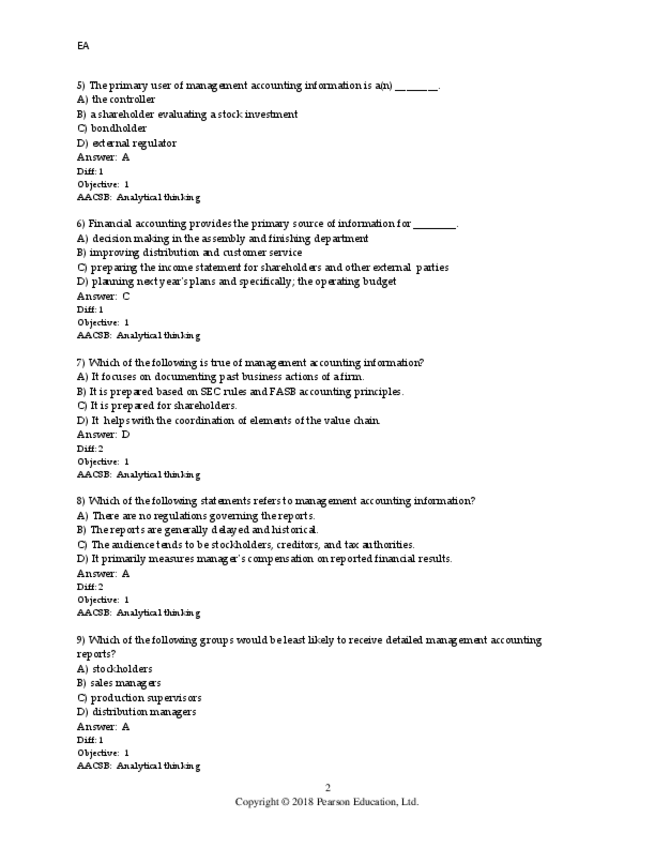 EA

5) The primary user of management accounting information is a(n) ________.
A) the controller
B) a shareholder evaluating a stock investment
C) bondholder
D) external regulator
Answer: A
Diff: 1
Objective: 1
AACSB: Analytical thinking

6) Financial accounting provides the primary source of information for ________.
A) decision making in the assembly and finishing department
B) improving distribution and customer service
C) preparing the income statement for shareholders and other external parties
D) planning next year's plans and specifically; the operating budget
Answer: C
Diff: 1
Objective: 1
AACSB: Analytical thinking

7) Which of the following is true of management accounting information?
A) It focuses on documenting past business actions of a firm.
B) It is prepared based on SEC rules and FASB accounting principles.
C) It is prepared for shareholders.
D) It helps with the coordination of elements of the value chain.
Answer: D
Diff: 2
Objective: 1
AACSB: Analytical thinking

8) Which of the following statements refers to management accounting information?
A) There are no regulations governing the reports.
B) The reports are generally delayed and historical.
C) The audience tends to be stockholders, creditors, and tax authorities.
D) It primarily measures manager's compensation on reported financial results.
Answer: A
Diff: 2
Objective: 1
AACSB: Analytical thinking

9) Which of the following groups would be least likely to receive detailed management accounting reports?
A) stockholders
B) sales managers
C) production supervisors
D) distribution managers
Answer: A
Diff: 1
Objective: 1
AACSB: Analytical thinking

2
Copyright © 2018 Pearson Education, Ltd.